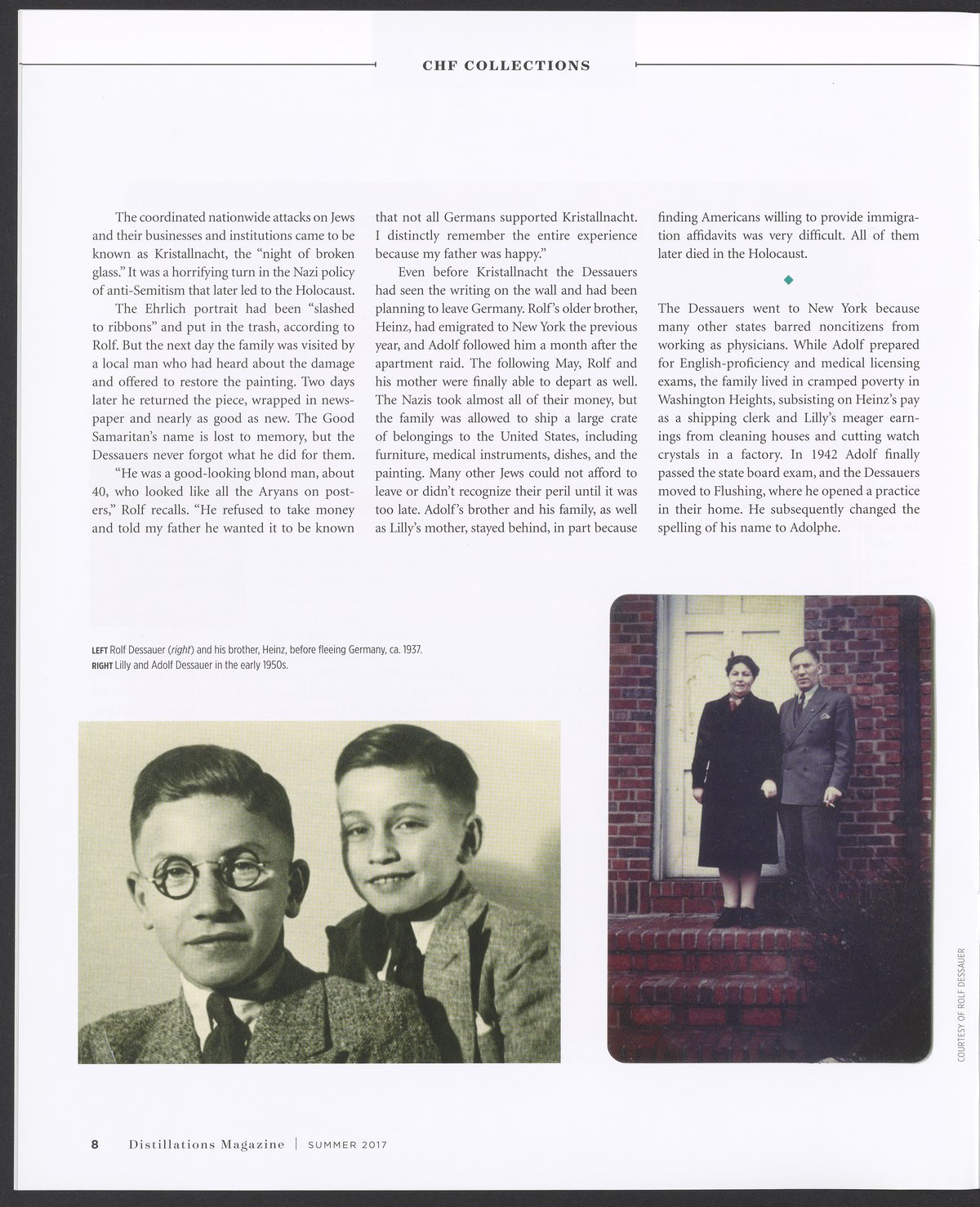 CHF COLLECTIONS

The coordinated nationwide attacks on Jews and their businesses and institutions came to be known as Kristallnacht, the "night of broken glass." It was a horrifying turn in the Nazi policy of anti-Semitism that later led to the Holocaust.

The Ehrlich portrait had been "slashed to ribbons" and put in the trash, according to Rolf. But the next day the family was visited by a local man who had heard about the damage and offered to restore the painting. Two days later he returned the piece, wrapped in newspaper and nearly as good as new. The Good Samaritan's name is lost to memory, but the Dessauers never forgot what he did for them.

"He was a good-looking blond man, about 40, who looked like all the Aryans on posters," Rolf recalls. "He refused to take money and told my father he wanted it to be known that not all Germans supported Kristallnacht. I distinctly remember the entire experience because my father was happy."

Even before Kristallnacht the Dessauers had seen the writing on the wall and had been planning to leave Germany. Rolf's older brother, Heinz, had emigrated to New York the previous year, and Adolf followed him a month after the apartment raid. The following May, Rolf and his mother were finally able to depart as well. The Nazis took almost all of their money, but the family was allowed to ship a large crate of belongings to the United States, including furniture, medical instruments, dishes, and the painting. Many other Jews could not afford to leave or didn't recognize their peril until it was too late. Adolf's brother and his family, as well as Lilly's mother, stayed behind, in part because finding Americans willing to provide immigration affidavits was very difficult. All of them later died in the Holocaust.

The Dessauers went to New York because many other states barred noncitizens from working as physicians. While Adolf prepared for English-proficiency and medical licensing exams, the family lived in cramped poverty in Washington Heights, subsisting on Heinz's pay as a shipping clerk and Lilly's meager earnings from cleaning houses and cutting watch crystals in a factory. In 1942 Adolf finally passed the state board exam, and the Dessauers moved to Flushing, where he opened a practice in their home. He subsequently changed the spelling of his name to Adolphe.

LEFT Rolf Dessauer (right) and his brother, Heinz, before fleeing Germany, ca. 1937.
RIGHT Lilly and Adolf Dessauer in the early 1950s.

COURTESY OF ROLF DESSAUER

8 Distillations Magazine | SUMMER 2017